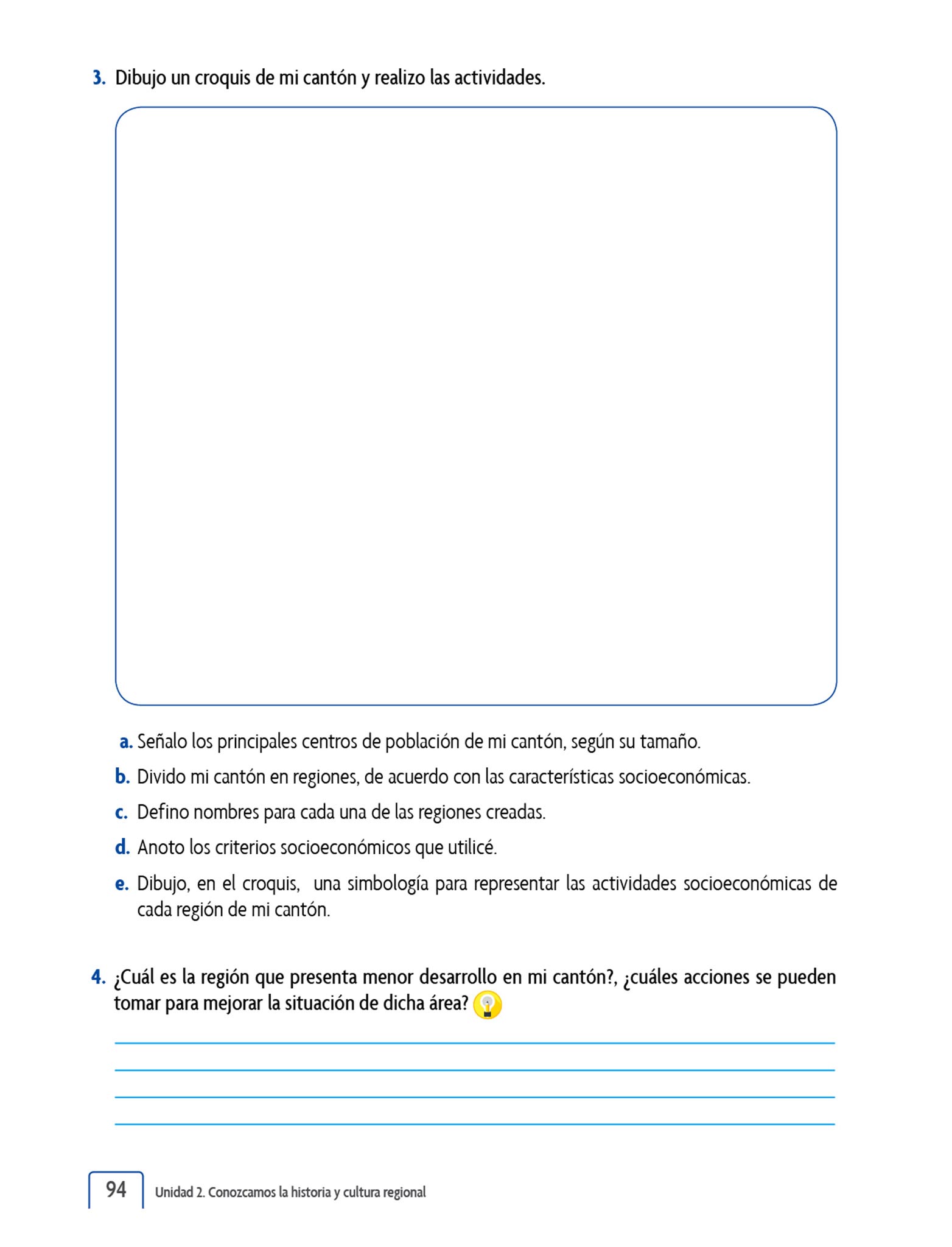 3. Dibujo un croquis de mi cantón y realizo las actividades.

a. Señalo los principales centros de población de mi cantón, según su tamaño.

b. Divido mi cantón en regiones, de acuerdo con las características socioeconómicas.

c. Defino nombres para cada una de las regiones creadas.

d. Anoto los criterios socioeconómicos que utilicé.

e. Dibujo, en el croquis, una simbología para representar las actividades socioeconómicas de cada región de mi cantón.

4. ¿Cuál es la región que presenta menor desarrollo en mi cantón?, ¿cuáles acciones se pueden tomar para mejorar la situación de dicha área?

94 Unidad 2. Conozcamos la historia y cultura regional